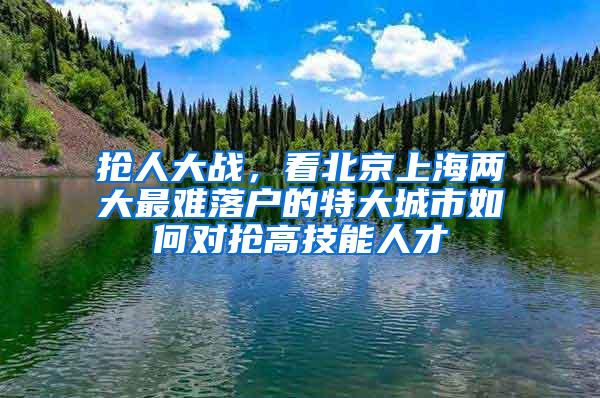 抢人大战，看北京上海两大最难落户的特大城市如何对抢高技能人才